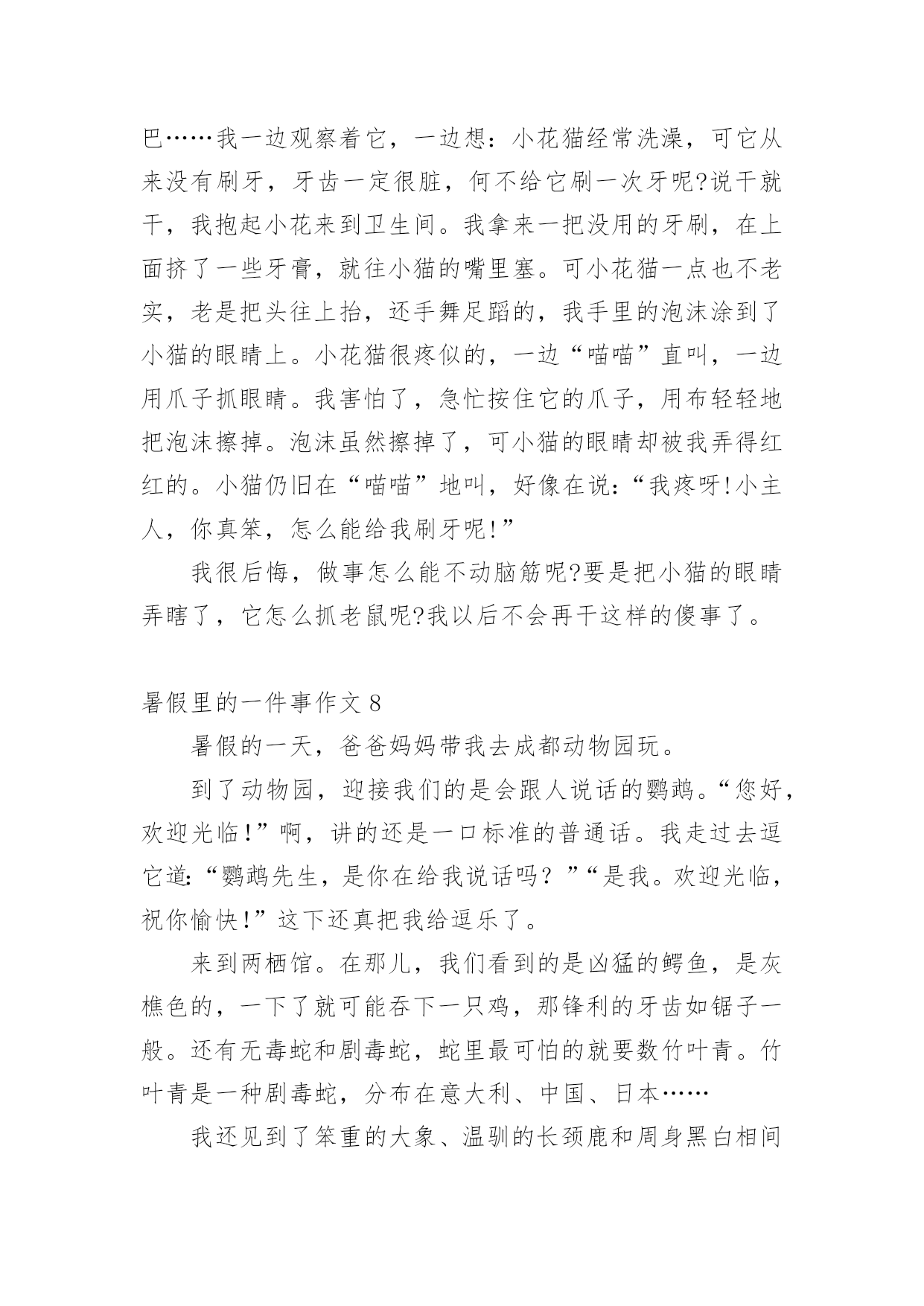 巴……我一边观察着它，一边想：小花猫经常洗澡，可它从来没有刷牙，牙齿一定很脏，何不给它刷一次牙呢?说干就干，我抱起小花来到卫生间。我拿来一把没用的牙刷，在上面挤了一些牙膏，就往小猫的嘴里塞。可小花猫一点也不老实，老是把头往上抬，还手舞足蹈的，我手里的泡沫涂到了小猫的眼睛上。小花猫很疼似的，一边“喵喵”直叫，一边用爪子抓眼睛。我害怕了，急忙按住它的爪子，用布轻轻地把泡沫擦掉。泡沫虽然擦掉了，可小猫的眼睛却被我弄得红红的。小猫仍旧在“喵喵”地叫，好像在说：“我疼呀!小主人，你真笨，怎么能给我刷牙呢!”

我很后悔，做事怎么能不动脑筋呢?要是把小猫的眼睛弄瞎了，它怎么抓老鼠呢?我以后不会再干这样的傻事了。

暑假里的一件事作文 8

暑假的一天，爸爸妈妈带我去成都动物园玩。

到了动物园，迎接我们的是会跟人说话的鹦鹉。“您好，欢迎光临!”啊，讲的还是一口标准的普通话。我走过去逗它道:“鹦鹉先生，是你在给我说话吗？”“是我。欢迎光临，祝你愉快!”这下还真把我给逗乐了。

来到两栖馆。在那儿，我们看到的是凶猛的鳄鱼，是灰樵色的，一下了就可能吞下一只鸡，那锋利的牙齿如锯子一般。还有无毒蛇和剧毒蛇，蛇里最可怕的就要数竹叶青。竹叶青是一种剧毒蛇，分布在意大利、中国、日本……

我还见到了笨重的大象、温驯的长颈鹿和周身黑白相间